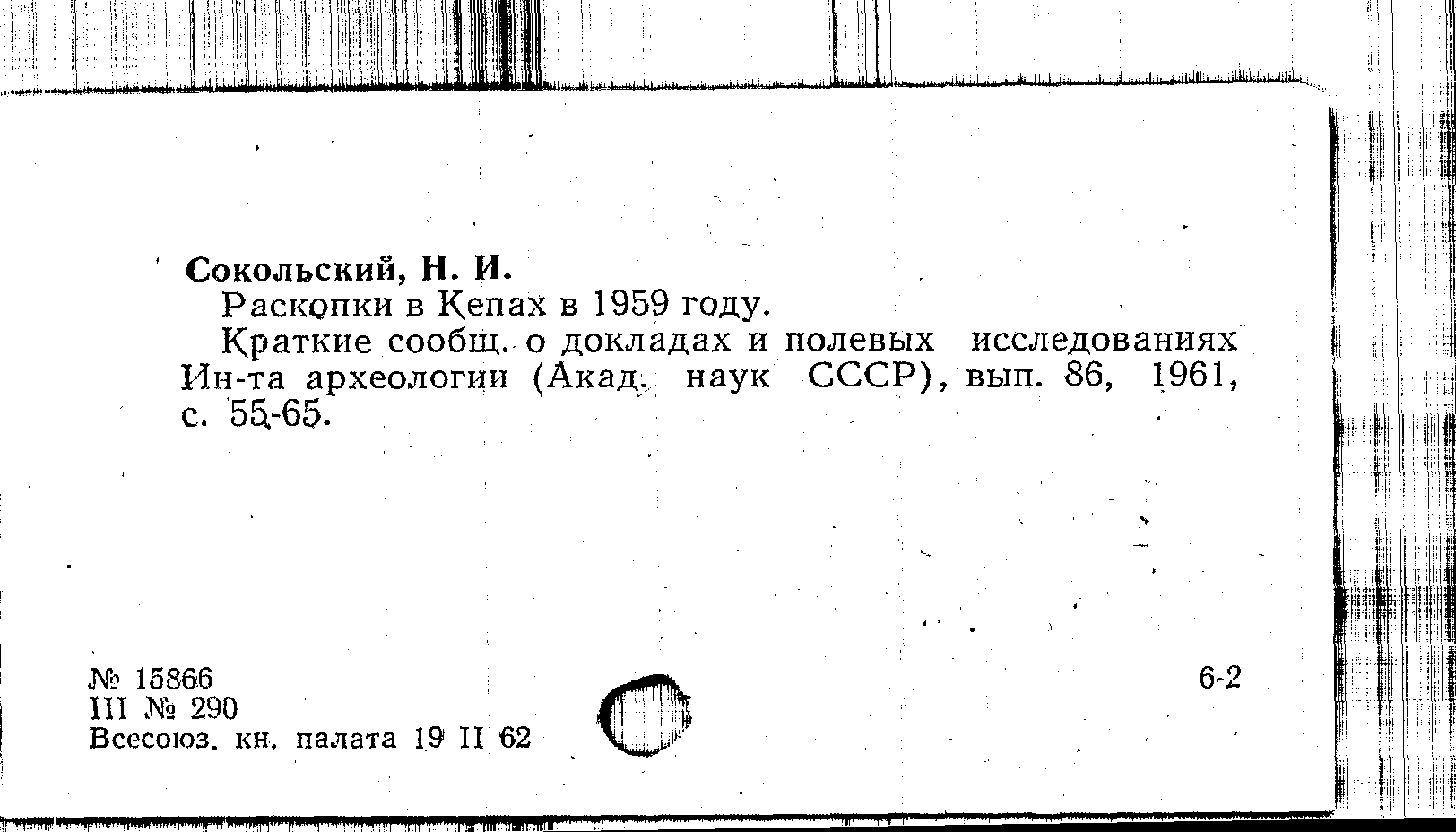 Сокольский, Н. И.

Раскопки в Кепах в 1959 году.

Краткие сообщ. о докладах и полевых исследованиях Ин-та археологии (Акад. наук СССР), вып. 86, 1961, с. 55-65.

№ 15866
III № 290
Всесоюз. кн. палата 19 II 62

6-2